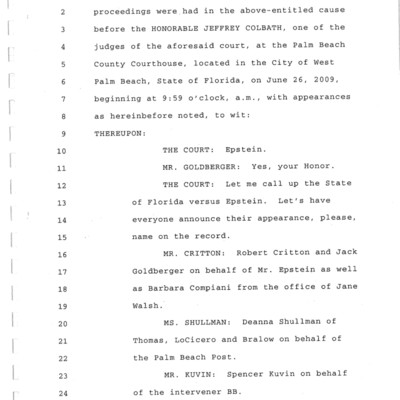 2 proceedings were had in the above-entitled cause
3 before the HONORABLE JEFFREY COLBATH, one of the
4 judges of the aforesaid court, at the Palm Beach
5 County Courthouse, located in the City of West
6 Palm Beach, State of Florida, on June 26, 2009,
7 beginning at 9:59 o'clock, a.m., with appearances
8 as hereinbefore noted, to wit:
9 THEREUPON:
10 THE COURT: Epstein.
11 MR. GOLDBERGER: Yes, your Honor.
12 THE COURT: Let me call up the State
13 of Florida versus Epstein. Let's have
14 everyone announce their appearance, please,
15 name on the record.
16 MR. CRITTON: Robert Critton and Jack
17 Goldberger on behalf of Mr. Epstein as well
18 as Barbara Compiani from the office of Jane
19 Walsh.
20 MS. SHULLMAN: Deanna Shullman of
21 Thomas, LoCicero and Bralow on behalf of
22 the Palm Beach Post.
23 MR. KUVIN: Spencer Kuvin on behalf
24 of the intervener BB.